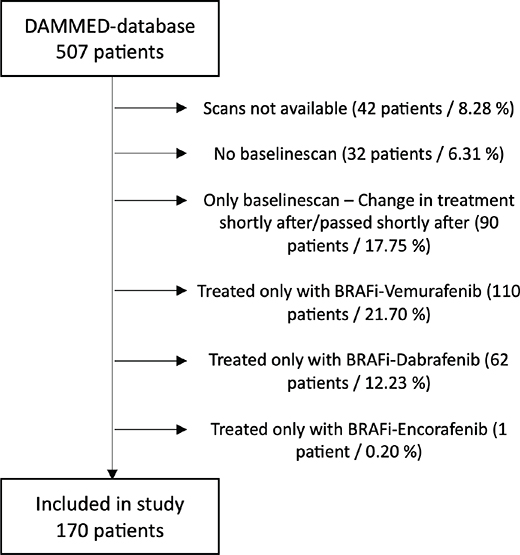 DAMMED-database
507 patients

Scans not available (42 patients / 8.28 %)

No baselinescan (32 patients / 6.31 %)

Only baselinescan – Change in treatment shortly after/passed shortly after (90 patients / 17.75 %)

Treated only with BRAFi-Vemurafenib (110 patients / 21.70 %)

Treated only with BRAFi-Dabrafenib (62 patients / 12.23 %)

Treated only with BRAFi-Encorafenib (1 patient / 0.20 %)

Included in study
170 patients